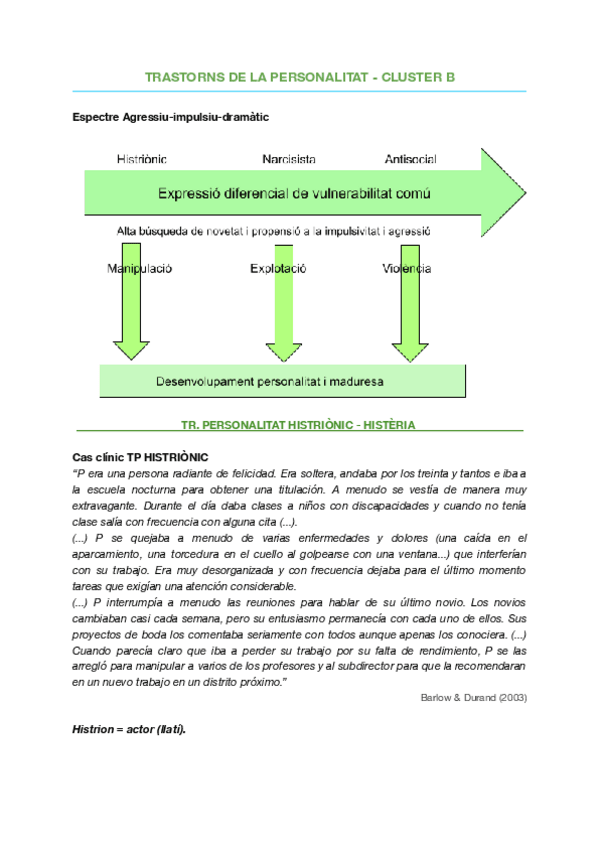 TRASTORNS DE LA PERSONALITAT - CLUSTER B

Espectre Agressiu-impulsiu-dramàtic

Histriònic Narcisista Antisocial

Expressió diferencial de vulnerabilitat comú

Alta búsqueda de novetat i propensió a la impulsivitat i agressió

Manipulació Explotació Violència

Desenvolupament personalitat i maduresa

TR. PERSONALITAT HISTRIÒNIC - HISTÈRIA

Cas clínic TP HISTRIÒNIC
"P era una persona radiante de felicidad. Era soltera, andaba por los treinta y tantos e iba a la escuela nocturna para obtener una titulación. A menudo se vestía de manera muy extravagante. Durante el día daba clases a niños con discapacidades y cuando no tenía clase salía con frecuencia con alguna cita (...).
(...) P se quejaba a menudo de varias enfermedades y dolores (una caída en el aparcamiento, una torcedura en el cuello al golpearse con una ventana...) que interferían con su trabajo. Era muy desorganizada y con frecuencia dejaba para el último momento tareas que exigían una atención considerable.
(...) P interrumpía a menudo las reuniones para hablar de su último novio. Los novios cambiaban casi cada semana, pero su entusiasmo permanecía con cada uno de ellos. Sus proyectos de boda los comentaba seriamente con todos aunque apenas los conociera. (...) Cuando parecía claro que iba a perder su trabajo por su falta de rendimiento, P se las arregló para manipular a varios de los profesores y al subdirector para que la recomendaran en un nuevo trabajo en un distrito próximo."

Barlow & Durand (2003)

Histrion = actor (llatí).